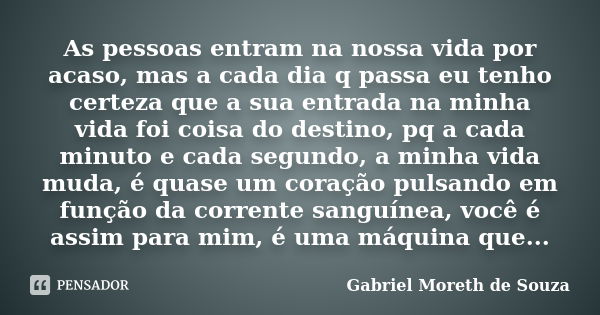 As pessoas entram na nossa vida por acaso, mas a cada dia q passa eu tenho certeza que a sua entrada na minha vida foi coisa do destino, pq a cada minuto e cada segundo, a minha vida muda, é quase um coração pulsando em função da corrente sanguínea, você é assim para mim, é uma máquina que...

PENSADOR

Gabriel Moreth de Souza